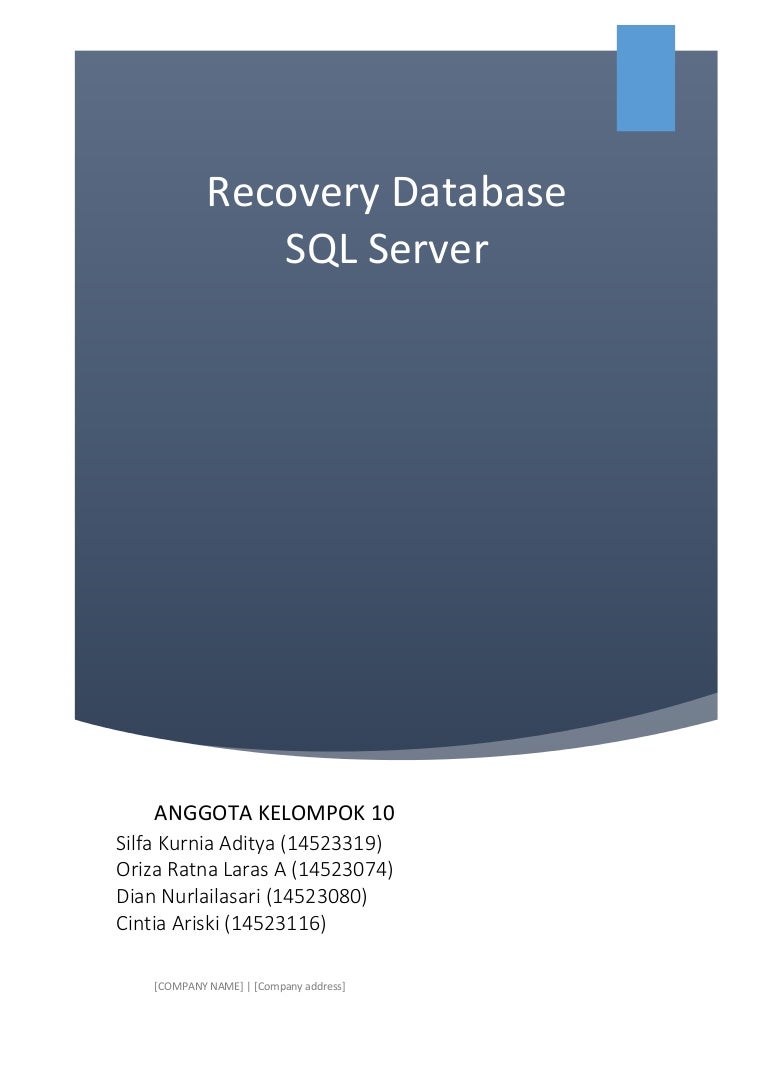 Recovery Database
SQL Server

ANGGOTA KELOMPOK 10
Silfa Kurnia Aditya (14523319)
Oriza Ratna Laras A (14523074)
Dian Nurlailasari (14523080)
Cintia Ariski (14523116)

[COMPANY NAME] | [Company address]